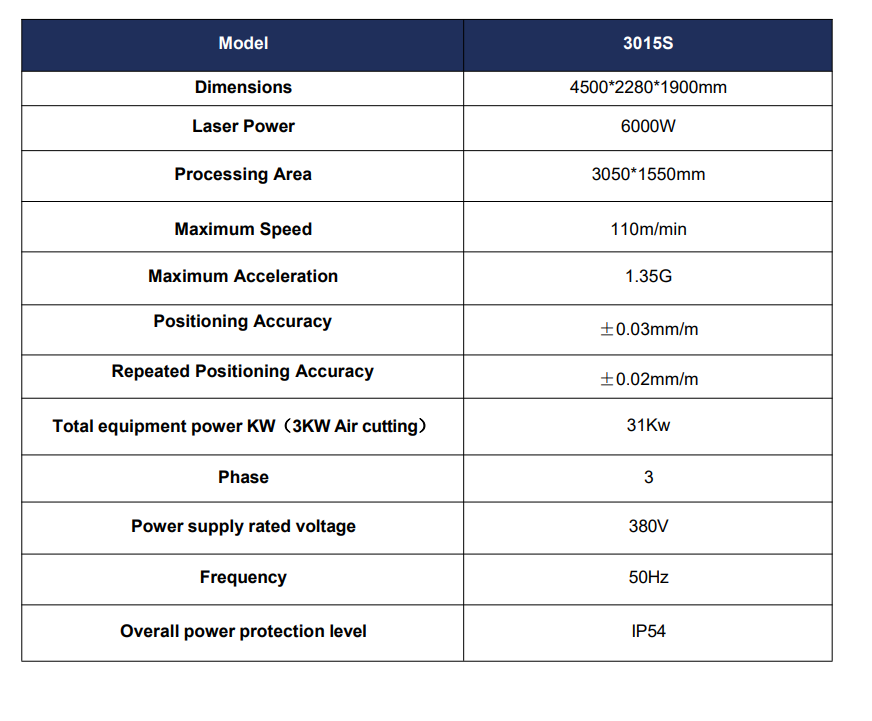 | Model | 3015S |
|---|---|
| Dimensions | 4500*2280*1900mm |
| Laser Power | 6000W |
| Processing Area | 3050*1550mm |
| Maximum Speed | 110m/min |
| Maximum Acceleration | 1.35G |
| Positioning Accuracy | ±0.03mm/m |
| Repeated Positioning Accuracy | ±0.02mm/m |
| Total equipment power KW（3KW Air cutting） | 31Kw |
| Phase | 3 |
| Power supply rated voltage | 380V |
| Frequency | 50Hz |
| Overall power protection level | IP54 |